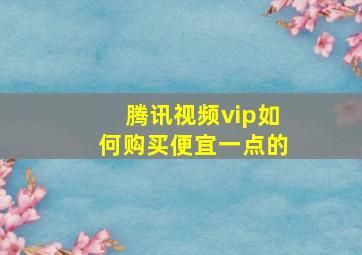 腾讯视频vip如何购买便宜一点的